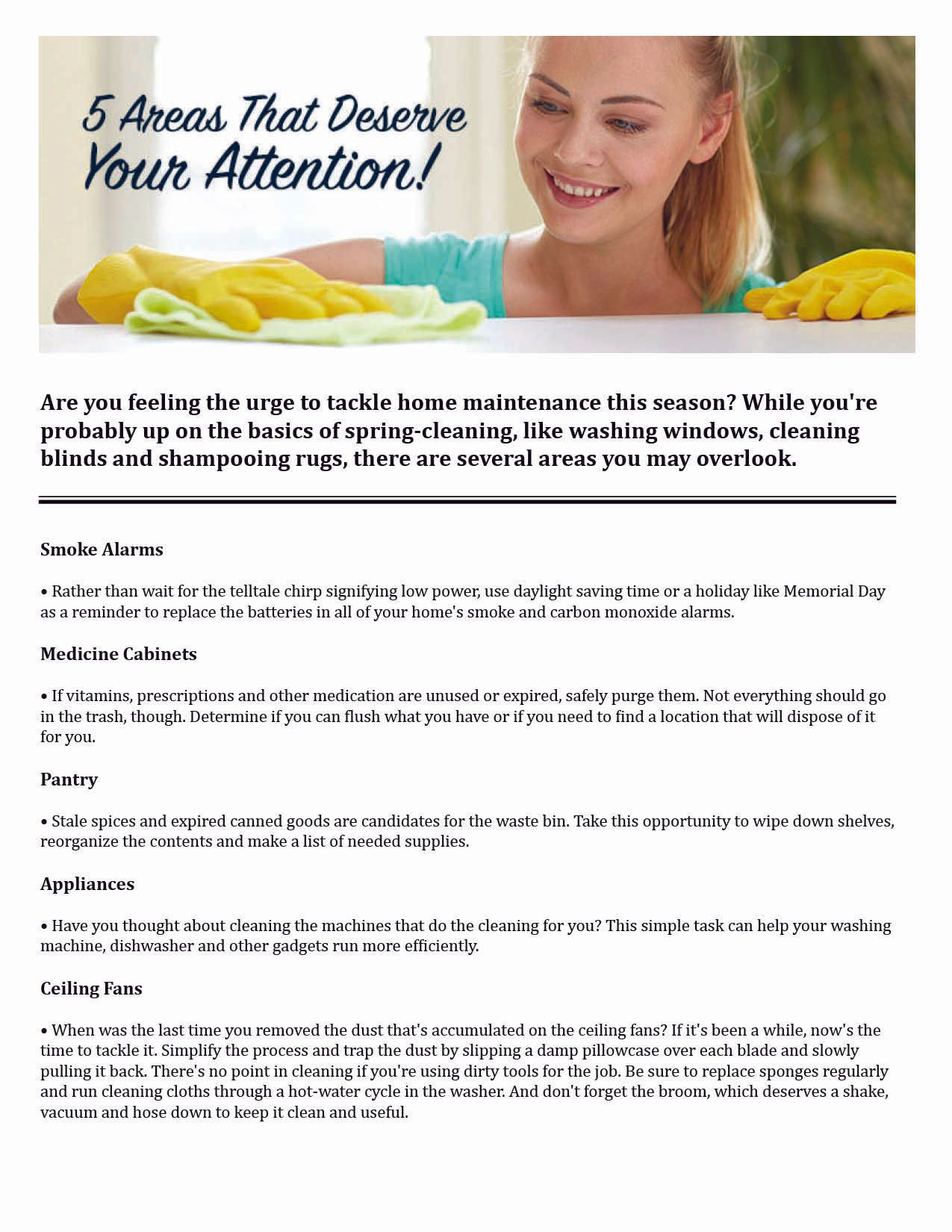 5 Areas That Deserve Your Attention!

Are you feeling the urge to tackle home maintenance this season? While you're probably up on the basics of spring-cleaning, like washing windows, cleaning blinds and shampooing rugs, there are several areas you may overlook.

Smoke Alarms

• Rather than wait for the telltale chirp signifying low power, use daylight saving time or a holiday like Memorial Day as a reminder to replace the batteries in all of your home's smoke and carbon monoxide alarms.

Medicine Cabinets

• If vitamins, prescriptions and other medication are unused or expired, safely purge them. Not everything should go in the trash, though. Determine if you can flush what you have or if you need to find a location that will dispose of it for you.

Pantry

• Stale spices and expired canned goods are candidates for the waste bin. Take this opportunity to wipe down shelves, reorganize the contents and make a list of needed supplies.

Appliances

• Have you thought about cleaning the machines that do the cleaning for you? This simple task can help your washing machine, dishwasher and other gadgets run more efficiently.

Ceiling Fans

• When was the last time you removed the dust that's accumulated on the ceiling fans? If it's been a while, now's the time to tackle it. Simplify the process and trap the dust by slipping a damp pillowcase over each blade and slowly pulling it back. There's no point in cleaning if you're using dirty tools for the job. Be sure to replace sponges regularly and run cleaning cloths through a hot-water cycle in the washer. And don't forget the broom, which deserves a shake, vacuum and hose down to keep it clean and useful.